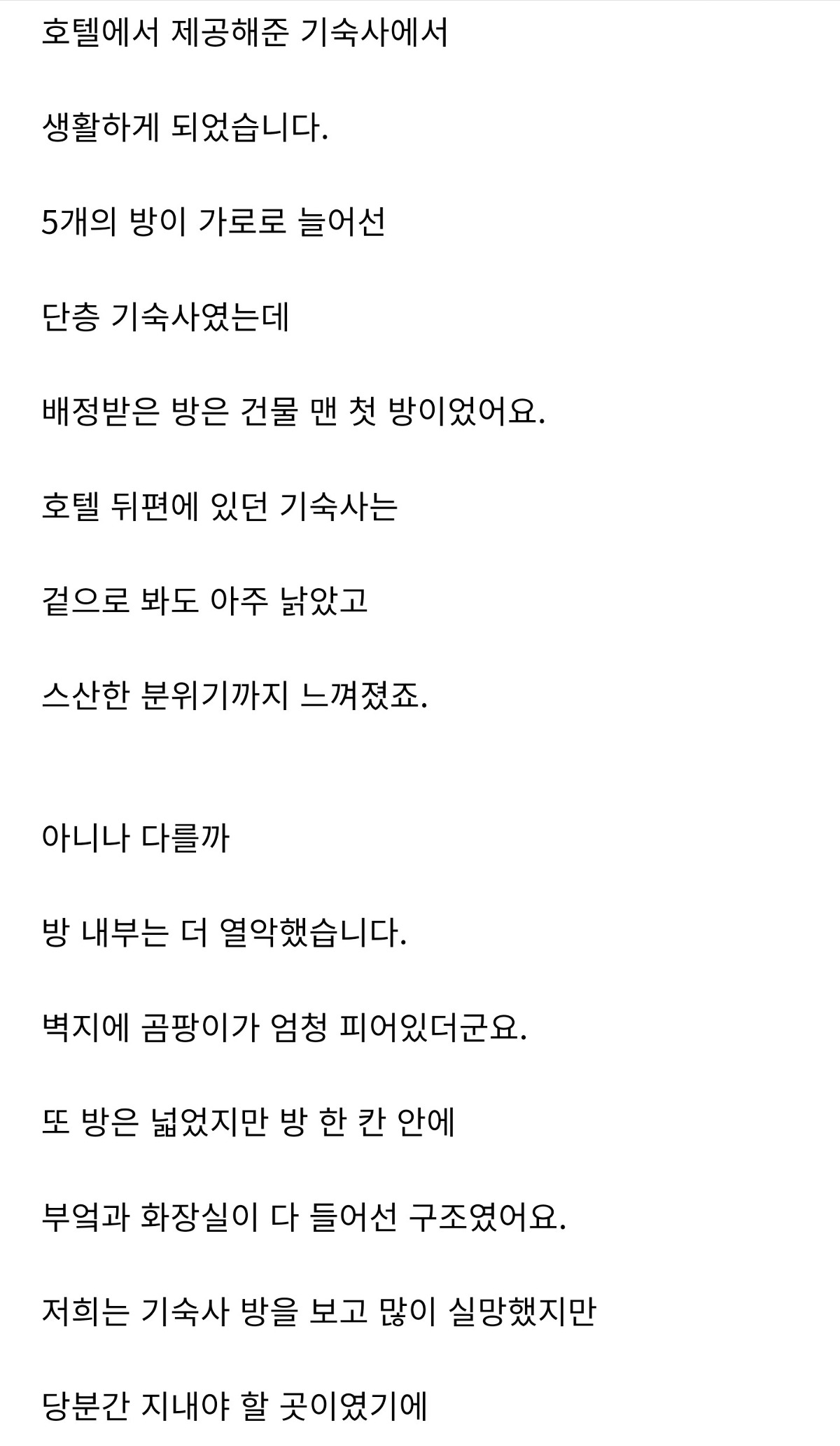 호텔에서 제공해준 기숙사에서

생활하게 되었습니다.

5개의 방이 가로로 늘어선

단층 기숙사였는데

배정받은 방은 건물 맨 첫 방이었어요.

호텔 뒤편에 있던 기숙사는

겉으로 봐도 아주 낡았고

스산한 분위기까지 느껴졌죠.

아니나 다를까

방 내부는 더 열악했습니다.

벽지에 곰팡이가 엄청 피어있더군요.

또 방은 넓었지만 방 한 칸 안에

부엌과 화장실이 다 들어선 구조였어요.

저희는 기숙사 방을 보고 많이 실망했지만

당분간 지내야 할 곳이였기에